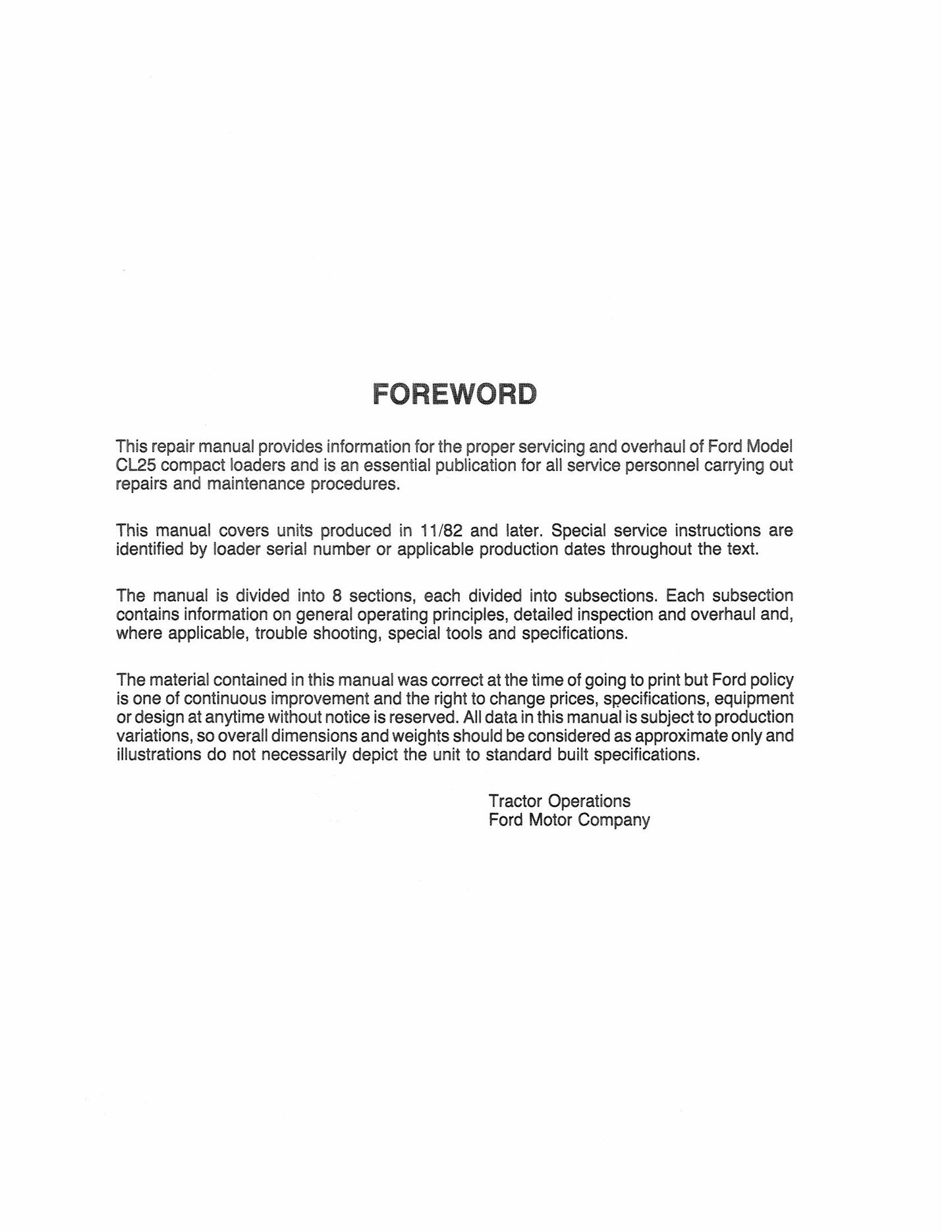 FOREWORD

This repair manual provides information for the proper servicing and overhaul of Ford Model CL25 compact loaders and is an essential publication for all service personnel carrying out repairs and maintenance procedures.

This manual covers units produced in 11/82 and later. Special service instructions are identified by loader serial number or applicable production dates throughout the text.

The manual is divided into 8 sections, each divided into subsections. Each subsection contains information on general operating principles, detailed inspection and overhaul and, where applicable, trouble shooting, special tools and specifications.

The material contained in this manual was correct at the time of going to print but Ford policy is one of continuous improvement and the right to change prices, specifications, equipment or design at anytime without notice is reserved. All data in this manual is subject to production variations, so overall dimensions and weights should be considered as approximate only and illustrations do not necessarily depict the unit to standard built specifications.

Tractor Operations
Ford Motor Company